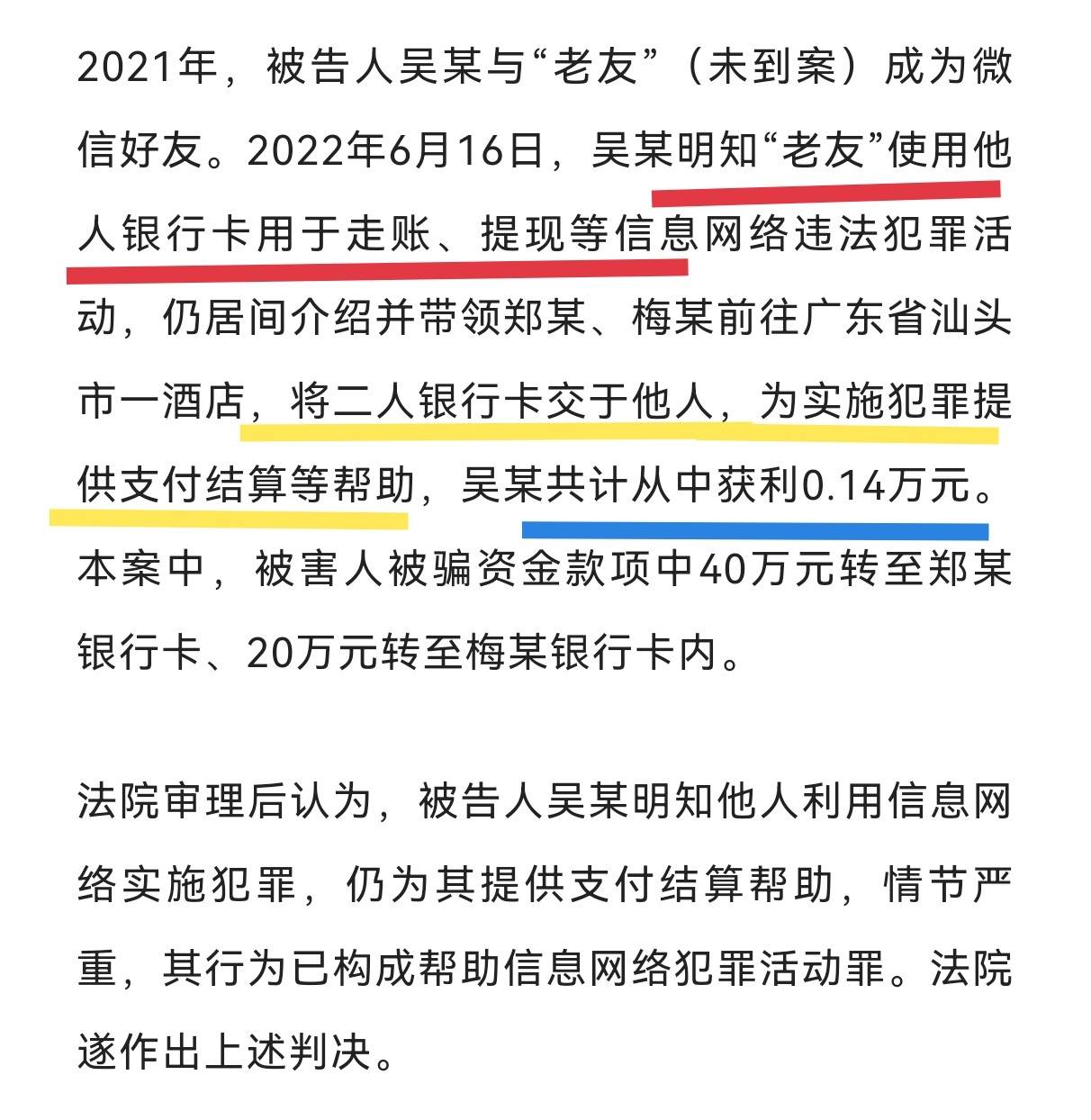 2021年，被告人吴某与“老友”（未到案）成为微信好友。2022年6月16日，吴某明知“老友”使用他人银行卡用于走账、提现等信息网络违法犯罪活动，仍居间介绍并带领郑某、梅某前往广东省汕头市一酒店，将二人银行卡交于他人，为实施犯罪提供支付结算等帮助，吴某共计从中获利0.14万元。本案中，被害人被骗资金款项中40万元转至郑某银行卡、20万元转至梅某银行卡内。

法院审理后认为，被告人吴某明知他人利用信息网络实施犯罪，仍为其提供支付结算帮助，情节严重，其行为已构成帮助信息网络犯罪活动罪。法院遂作出上述判决。